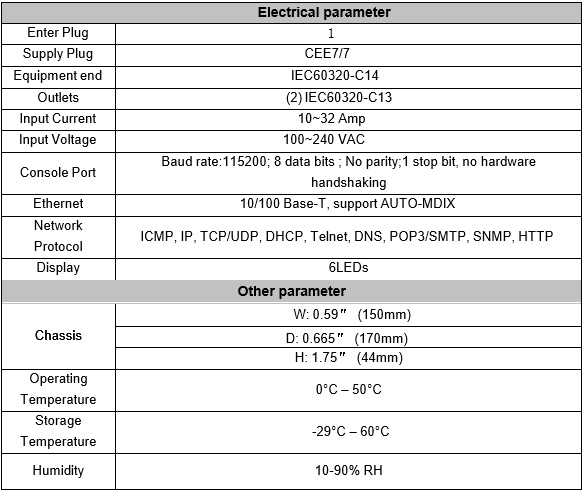 | Electrical parameter | |
|---|---|
| Enter Plug | 1 |
| Supply Plug | CEE7/7 |
| Equipment end | IEC60320-C14 |
| Outlets | (2) IEC60320-C13 |
| Input Current | 10~32 Amp |
| Input Voltage | 100~240 VAC |
| Console Port | Baud rate:115200; 8 data bits ; No parity;1 stop bit, no hardware handshaking |
| Ethernet | 10/100 Base-T, support AUTO-MDIX |
| Network Protocol | ICMP, IP, TCP/UDP, DHCP, Telnet, DNS, POP3/SMTP, SNMP, HTTP |
| Display | 6LEDs |
| **Other parameter** | |
| **Chassis** | W: 0.59″ (150mm) |
| | D: 0.665″ (170mm) |
| | H: 1.75″ (44mm) |
| Operating Temperature | 0°C – 50°C |
| Storage Temperature | -29°C – 60°C |
| Humidity | 10-90% RH |